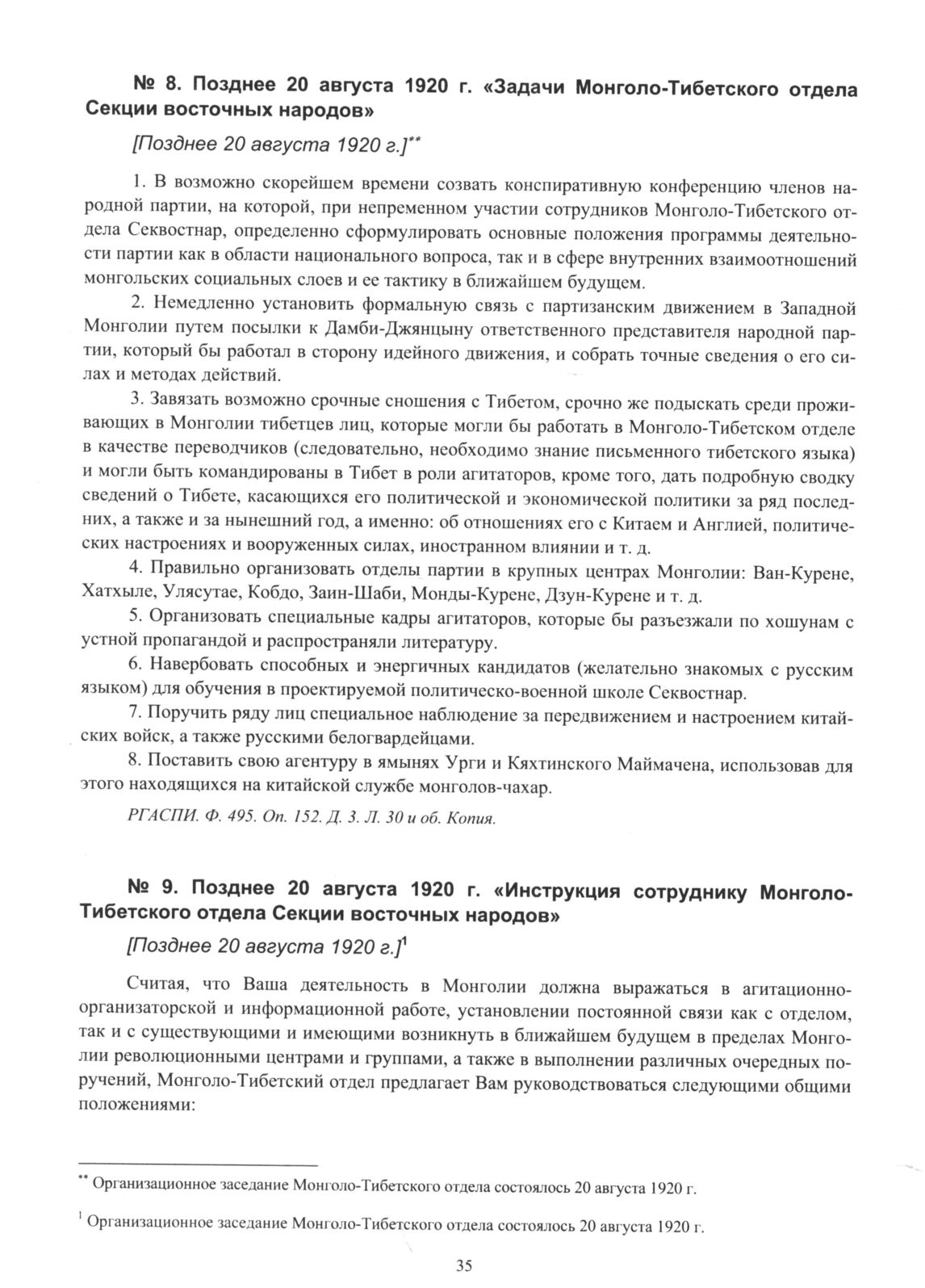 № 8. Позднее 20 августа 1920 г. «Задачи Монголо-Тибетского отдела Секции восточных народов»

[Позднее 20 августа 1920 г.]**

1. В возможно скорейшем времени созвать конспиративную конференцию членов народной партии, на которой, при непременном участии сотрудников Монголо-Тибетского отдела Секвостнар, определенно сформулировать основные положения программы деятельности партии как в области национального вопроса, так и в сфере внутренних взаимоотношений монгольских социальных слоев и ее тактику в ближайшем будущем.

2. Немедленно установить формальную связь с партизанским движением в Западной Монголии путем посылки к Дамби-Джянцыну ответственного представителя народной партии, который бы работал в сторону идейного движения, и собрать точные сведения о его силах и методах действий.

3. Завязать возможно срочные сношения с Тибетом, срочно же подыскать среди проживающих в Монголии тибетцев лиц, которые могли бы работать в Монголо-Тибетском отделе в качестве переводчиков (следовательно, необходимо знание письменного тибетского языка) и могли быть командированы в Тибет в роли агитаторов, кроме того, дать подробную сводку сведений о Тибете, касающихся его политической и экономической политики за ряд последних, а также и за нынешний год, а именно: об отношениях его с Китаем и Англией, политических настроениях и вооруженных силах, иностранном влиянии и т. д.

4. Правильно организовать отделы партии в крупных центрах Монголии: Ван-Курене, Хатхыле, Улясутае, Кобдо, Заин-Шаби, Монды-Курене, Дзун-Курене и т. д.

5. Организовать специальные кадры агитаторов, которые бы разъезжали по хошунам с устной пропагандой и распространяли литературу.

6. Навербовать способных и энергичных кандидатов (желательно знакомых с русским языком) для обучения в проектируемой политическо-военной школе Секвостнар.

7. Поручить ряду лиц специальное наблюдение за передвижением и настроением китайских войск, а также русскими белогвардейцами.

8. Поставить свою агентуру в ямынях Урги и Кяхтинского Маймачена, использовав для этого находящихся на китайской службе монголов-чахар.

РГАСПИ. Ф. 495. Оп. 152. Д. 3. Л. 30 и об. Копия.

№ 9. Позднее 20 августа 1920 г. «Инструкция сотруднику Монголо-Тибетского отдела Секции восточных народов»

[Позднее 20 августа 1920 г.]$^1$

Считая, что Ваша деятельность в Монголии должна выражаться в агитационно-организаторской и информационной работе, установлении постоянной связи как с отделом, так и с существующими и имеющими возникнуть в ближайшем будущем в пределах Монголии революционными центрами и группами, а также в выполнении различных очередных поручений, Монголо-Тибетский отдел предлагает Вам руководствоваться следующими общими положениями:

** Организационное заседание Монголо-Тибетского отдела состоялось 20 августа 1920 г.

$^1$ Организационное заседание Монголо-Тибетского отдела состоялось 20 августа 1920 г.

35